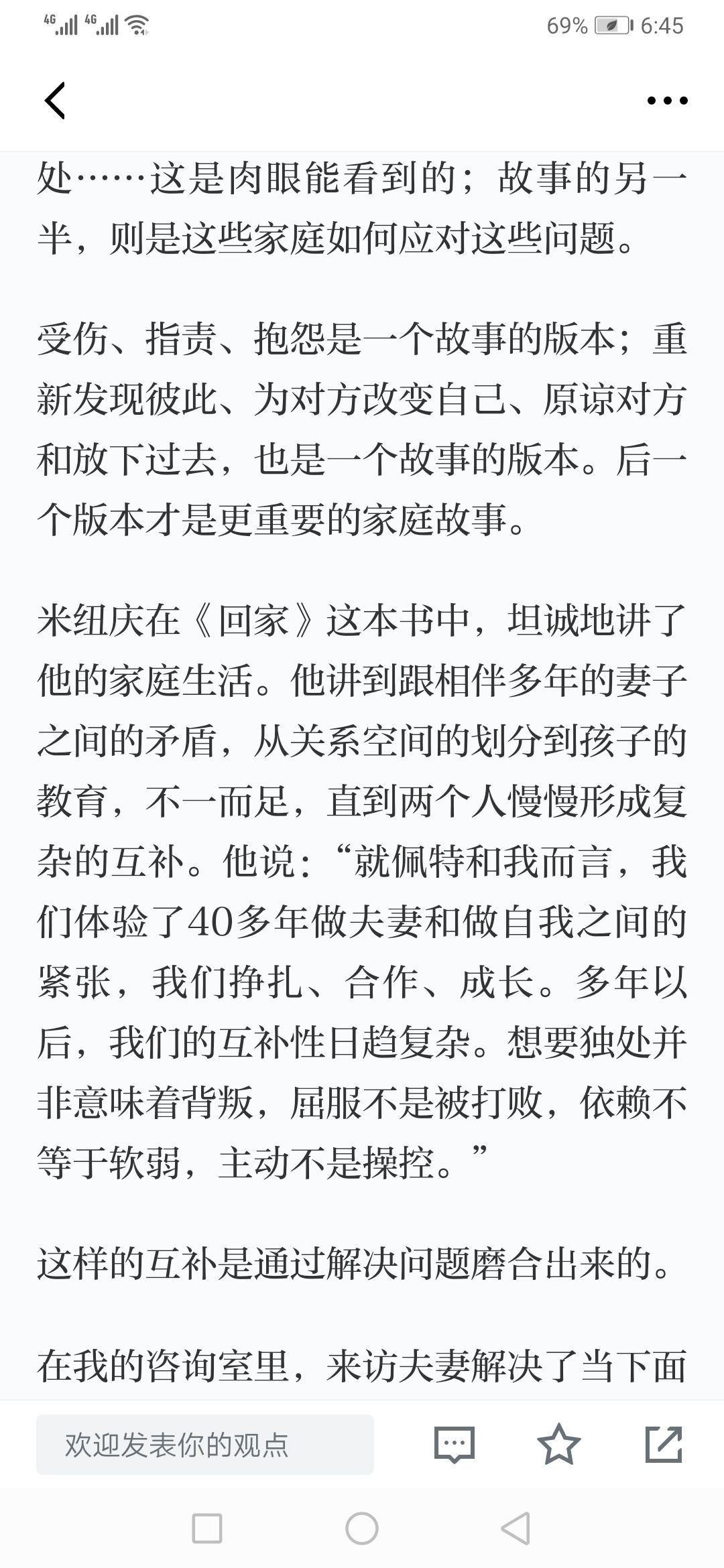 4G 4G 69% 6:45

处……这是肉眼能看到的；故事的另一半，则是这些家庭如何应对这些问题。

受伤、指责、抱怨是一个故事的版本；重新发现彼此、为对方改变自己、原谅对方和放下过去，也是一个故事的版本。后一个版本才是更重要的家庭故事。

米纽庆在《回家》这本书中，坦诚地讲了他的家庭生活。他讲到跟相伴多年的妻子之间的矛盾，从关系空间的划分到孩子的教育，不一而足，直到两个人慢慢形成复杂的互补。他说：“就佩特和我而言，我们体验了40多年做夫妻和做自我之间的紧张，我们挣扎、合作、成长。多年以后，我们的互补性日趋复杂。想要独处并非意味着背叛，屈服不是被打败，依赖不等于软弱，主动不是操控。”

这样的互补是通过解决问题磨合出来的。

在我的咨询室里，来访夫妻解决了当下面

欢迎发表你的观点